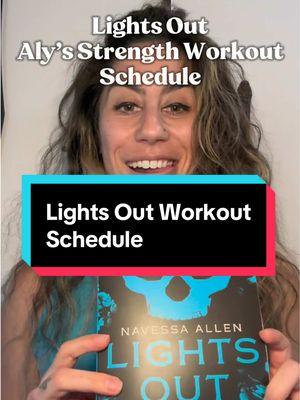 Lights Out
Aly's Strength Workout Schedule

Lights Out Workout Schedule

NAVESSA ALLEN
LIGHTS
OUT